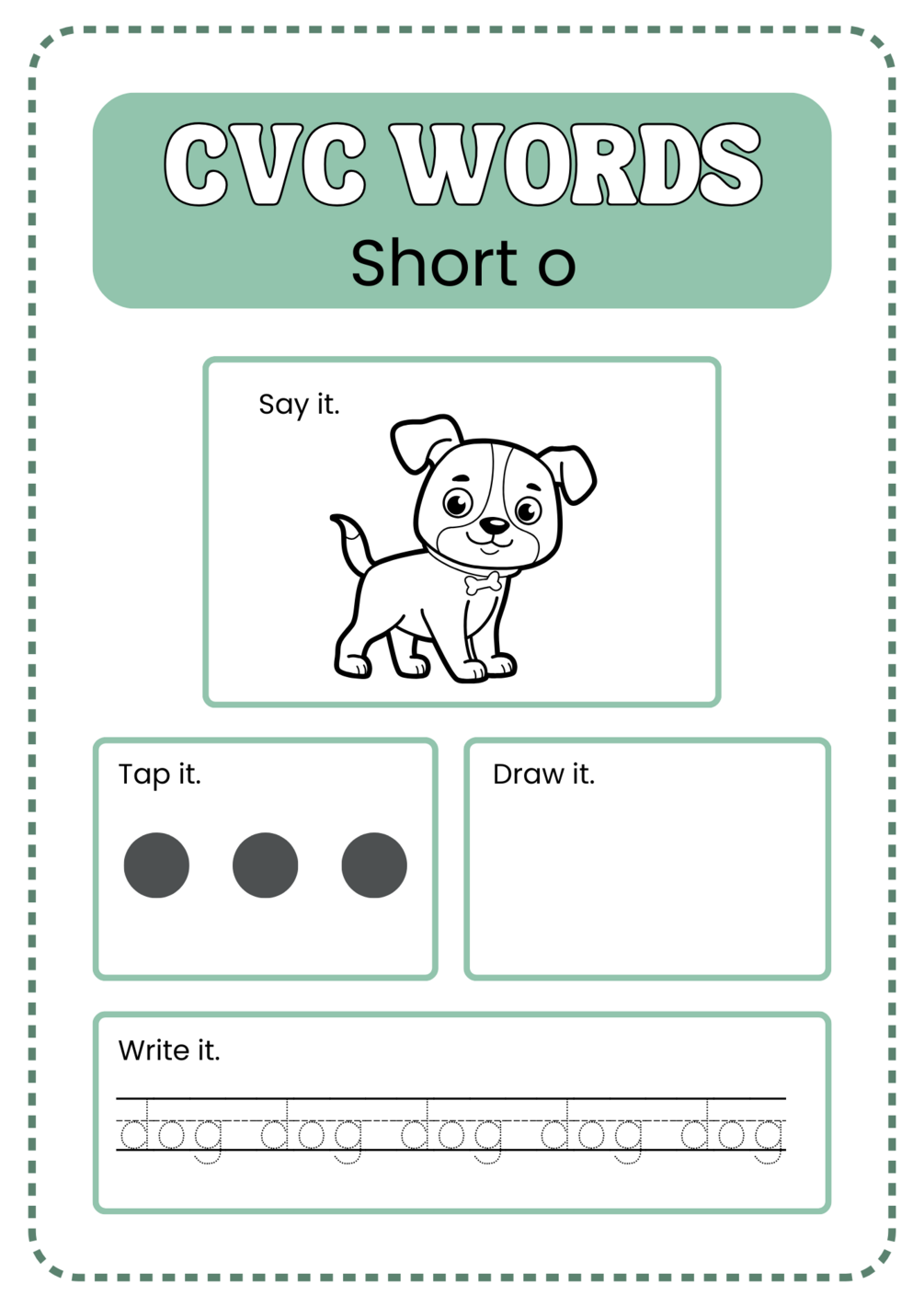 CVC WORDS
Short o

Say it.

Tap it.

Draw it.

Write it.

dog dog dog dog dog